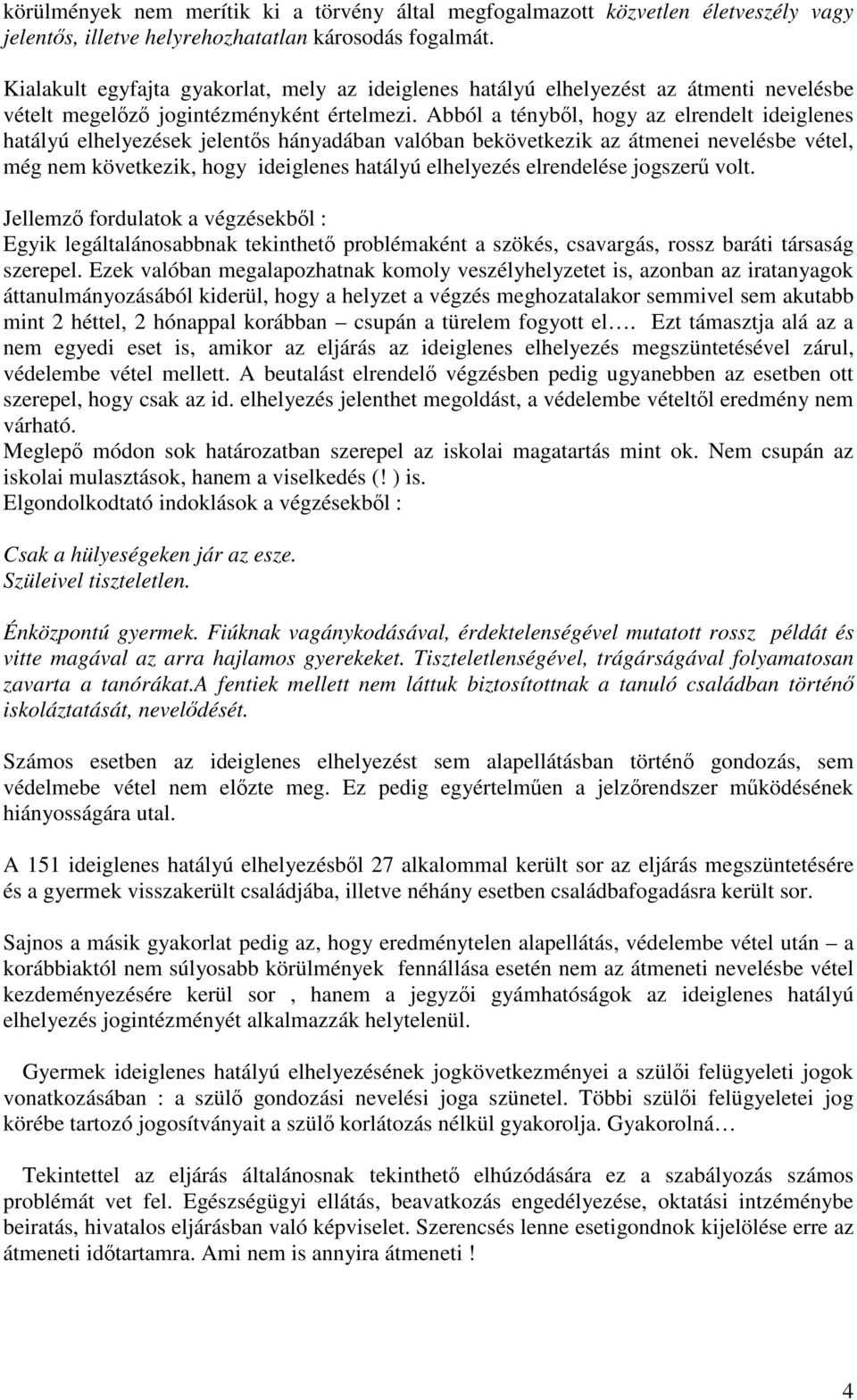 körülmények nem merítik ki a törvény által megfogalmazott közvetlen életveszély vagy jelentős, illetve helyrehozhatatlan károsodás fogalmát.

Kialakult egyfajta gyakorlat, mely az ideiglenes hatályú elhelyezést az átmenti nevelésbe vételt megelőző jogintézményként értelmezi. Abból a tényből, hogy az elrendelt ideiglenes hatályú elhelyezések jelentős hányadában valóban bekövetkezik az átmenei nevelésbe vétel, még nem következik, hogy ideiglenes hatályú elhelyezés elrendelése jogszerű volt.

Jellemző fordulatok a végzésekből :
Egyik legáltalánosabbnak tekinthető problémaként a szökés, csavargás, rossz baráti társaság szerepel. Ezek valóban megalapozhatnak komoly veszélyhelyzetet is, azonban az iratanyagok áttanulmányozásából kiderül, hogy a helyzet a végzés meghozatalakor semmivel sem akutabb mint 2 héttel, 2 hónappal korábban – csupán a türelem fogyott el…. Ezt támasztja alá az a nem egyedi eset is, amikor az eljárás az ideiglenes elhelyezés megszüntetésével zárul, védelembe vétel mellett. A beutalást elrendelő végzésben pedig ugyanebben az esetben ott szerepel, hogy csak az id. elhelyezés jelenthet megoldást, a védelembe vételtől eredmény nem várható.
Meglepő módon sok határozatban szerepel az iskolai magatartás mint ok. Nem csupán az iskolai mulasztások, hanem a viselkedés (! ) is.
Elgondolkodtató indoklások a végzésekből :

Csak a hülyeségeken jár az esze.
Szüleivel tiszteletlen.

Énközpontú gyermek. Fiúknak vagánykodásával, érdektelenségével mutatott rossz példát és vitte magával az arra hajlamos gyerekeket. Tiszteletlenségével, trágárságával folyamatosan zavarta a tanórákat.A fentiek mellett nem láttuk biztosítottnak a tanuló családban történő iskoláztatását, nevelődését.

Számos esetben az ideiglenes elhelyezést sem alapellátásban történő gondozás, sem védelmebe vétel nem előzte meg. Ez pedig egyértelműen a jelzőrendszer működésének hiányosságára utal.

A 151 ideiglenes hatályú elhelyezésből 27 alkalommal került sor az eljárás megszüntetésére és a gyermek visszakerült családjába, illetve néhány esetben családbafogadásra került sor.

Sajnos a másik gyakorlat pedig az, hogy eredménytelen alapellátás, védelembe vétel után – a korábbiaktól nem súlyosabb körülmények fennállása esetén nem az átmeneti nevelésbe vétel kezdeményezésére kerül sor , hanem a jegyzői gyámhatóságok az ideiglenes hatályú elhelyezés jogintézményét alkalmazzák helytelenül.

Gyermek ideiglenes hatályú elhelyezésének jogkövetkezményei a szülői felügyeleti jogok vonatkozásában : a szülő gondozási nevelési joga szünetel. Többi szülői felügyeletei jog körébe tartozó jogosítványait a szülő korlátozás nélkül gyakorolja. Gyakorolná…

Tekintettel az eljárás általánosnak tekinthető elhúzódására ez a szabályozás számos problémát vet fel. Egészségügyi ellátás, beavatkozás engedélyezése, oktatási intézménybe beiratás, hivatalos eljárásban való képviselet. Szerencsés lenne esetigondnok kijelölése erre az átmeneti időtartamra. Ami nem is annyira átmeneti !

4